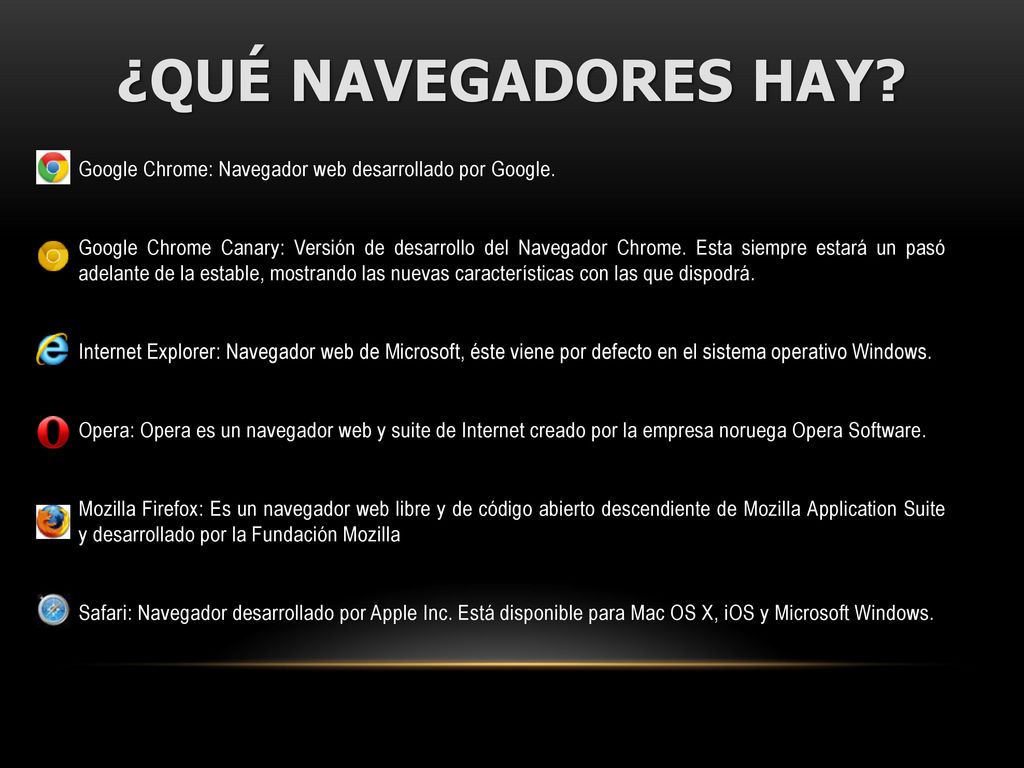 ¿QUÉ NAVEGADORES HAY?

Google Chrome: Navegador web desarrollado por Google.

Google Chrome Canary: Versión de desarrollo del Navegador Chrome. Esta siempre estará un pasó adelante de la estable, mostrando las nuevas características con las que dispodrá.

Internet Explorer: Navegador web de Microsoft, éste viene por defecto en el sistema operativo Windows.

Opera: Opera es un navegador web y suite de Internet creado por la empresa noruega Opera Software.

Mozilla Firefox: Es un navegador web libre y de código abierto descendiente de Mozilla Application Suite y desarrollado por la Fundación Mozilla

Safari: Navegador desarrollado por Apple Inc. Está disponible para Mac OS X, iOS y Microsoft Windows.